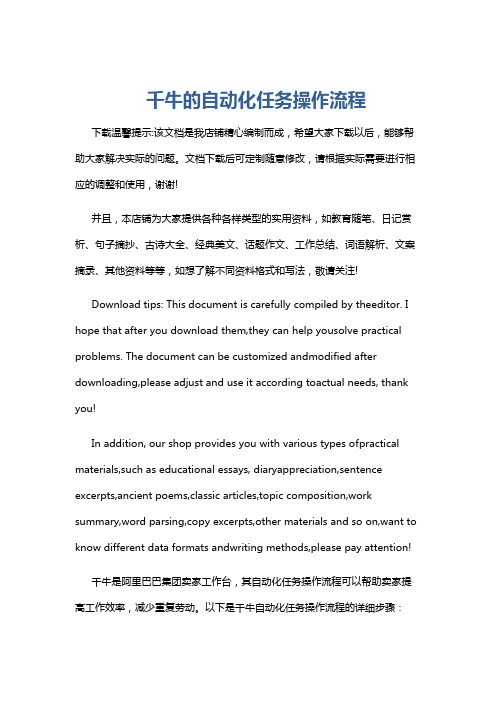 千牛的自动化任务操作流程

下载温馨提示:该文档是我店铺精心编制而成，希望大家下载以后，能够帮助大家解决实际的问题。文档下载后可定制随意修改，请根据实际需要进行相应的调整和使用，谢谢!

并且，本店铺为大家提供各种各样类型的实用资料，如教育随笔、日记赏析、句子摘抄、古诗大全、经典美文、话题作文、工作总结、词语解析、文案摘录、其他资料等等，如想了解不同资料格式和写法，敬请关注!

Download tips: This document is carefully compiled by theeditor. I hope that after you download them,they can help yousolve practical problems. The document can be customized andmodified after downloading,please adjust and use it according toactual needs, thank you!

In addition, our shop provides you with various types ofpractical materials,such as educational essays, diaryappreciation,sentence excerpts,ancient poems,classic articles,topic composition,work summary,word parsing,copy excerpts,other materials and so on,want to know different data formats andwriting methods,please pay attention!

千牛是阿里巴巴集团卖家工作台，其自动化任务操作流程可以帮助卖家提高工作效率，减少重复劳动。以下是千牛自动化任务操作流程的详细步骤：